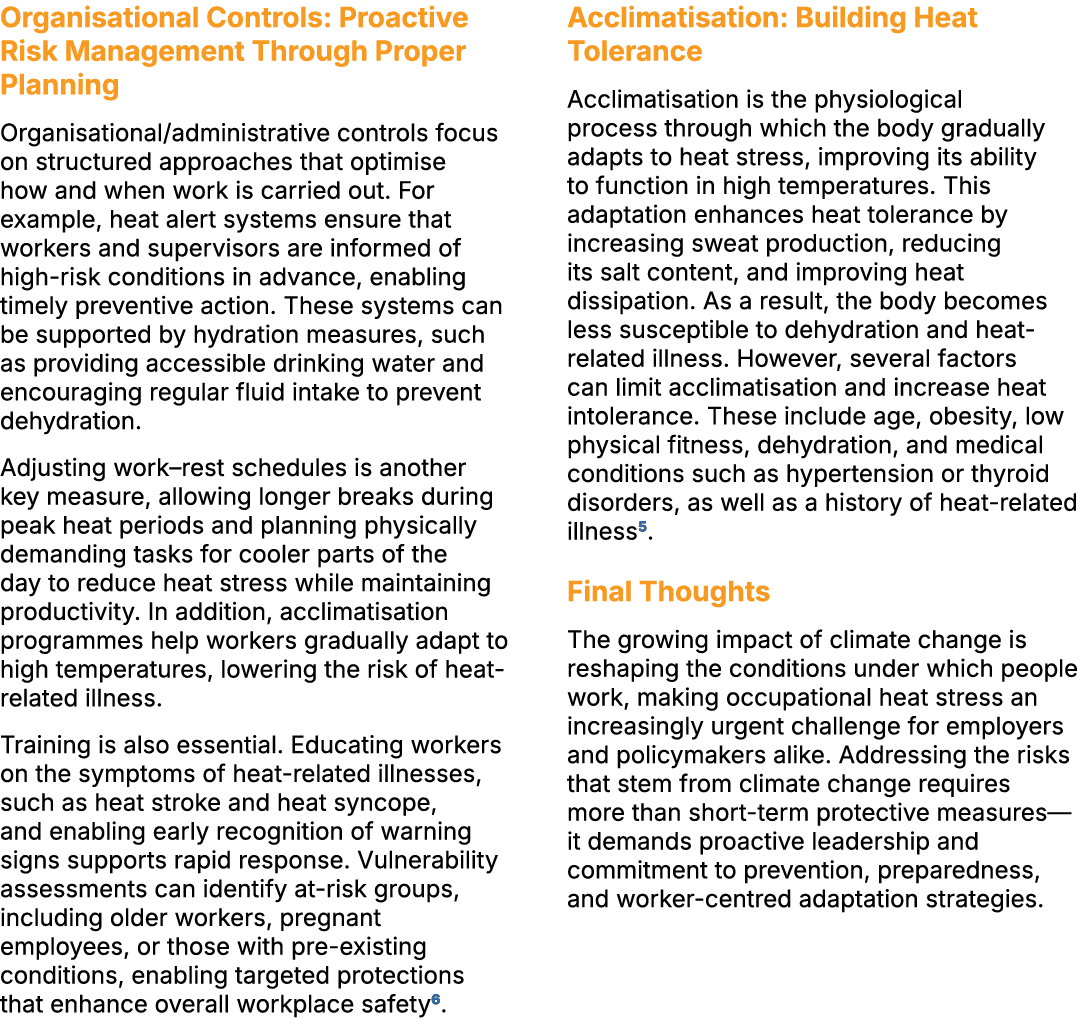 Organisational Controls: Proactive Risk Management Through Proper Planning

Organisational/administrative controls focus on structured approaches that optimise how and when work is carried out. For example, heat alert systems ensure that workers and supervisors are informed of high-risk conditions in advance, enabling timely preventive action. These systems can be supported by hydration measures, such as providing accessible drinking water and encouraging regular fluid intake to prevent dehydration.

Adjusting work–rest schedules is another key measure, allowing longer breaks during peak heat periods and planning physically demanding tasks for cooler parts of the day to reduce heat stress while maintaining productivity. In addition, acclimatisation programmes help workers gradually adapt to high temperatures, lowering the risk of heat-related illness.

Training is also essential. Educating workers on the symptoms of heat-related illnesses, such as heat stroke and heat syncope, and enabling early recognition of warning signs supports rapid response. Vulnerability assessments can identify at-risk groups, including older workers, pregnant employees, or those with pre-existing conditions, enabling targeted protections that enhance overall workplace safety$^6$.

Acclimatisation: Building Heat Tolerance

Acclimatisation is the physiological process through which the body gradually adapts to heat stress, improving its ability to function in high temperatures. This adaptation enhances heat tolerance by increasing sweat production, reducing its salt content, and improving heat dissipation. As a result, the body becomes less susceptible to dehydration and heat-related illness. However, several factors can limit acclimatisation and increase heat intolerance. These include age, obesity, low physical fitness, dehydration, and medical conditions such as hypertension or thyroid disorders, as well as a history of heat-related illness$^5$.

Final Thoughts

The growing impact of climate change is reshaping the conditions under which people work, making occupational heat stress an increasingly urgent challenge for employers and policymakers alike. Addressing the risks that stem from climate change requires more than short-term protective measures—it demands proactive leadership and commitment to prevention, preparedness, and worker-centred adaptation strategies.